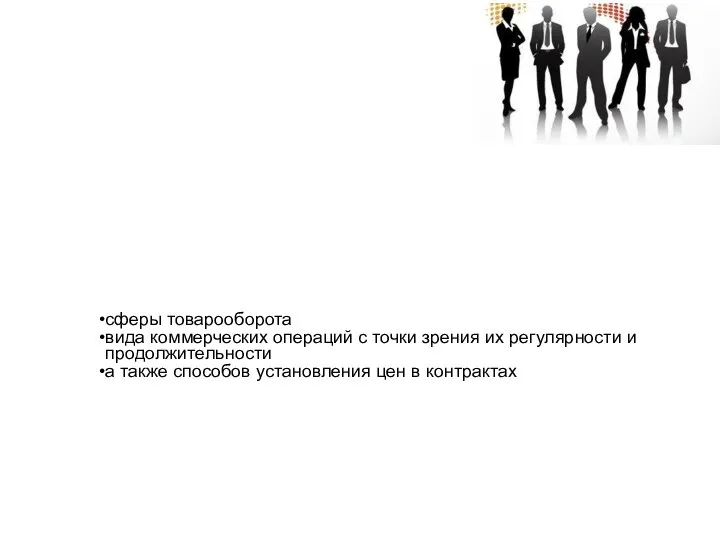 •сферы товарооборота
•вида коммерческих операций с точки зрения их регулярности и продолжительности
•а также способов установления цен в контрактах